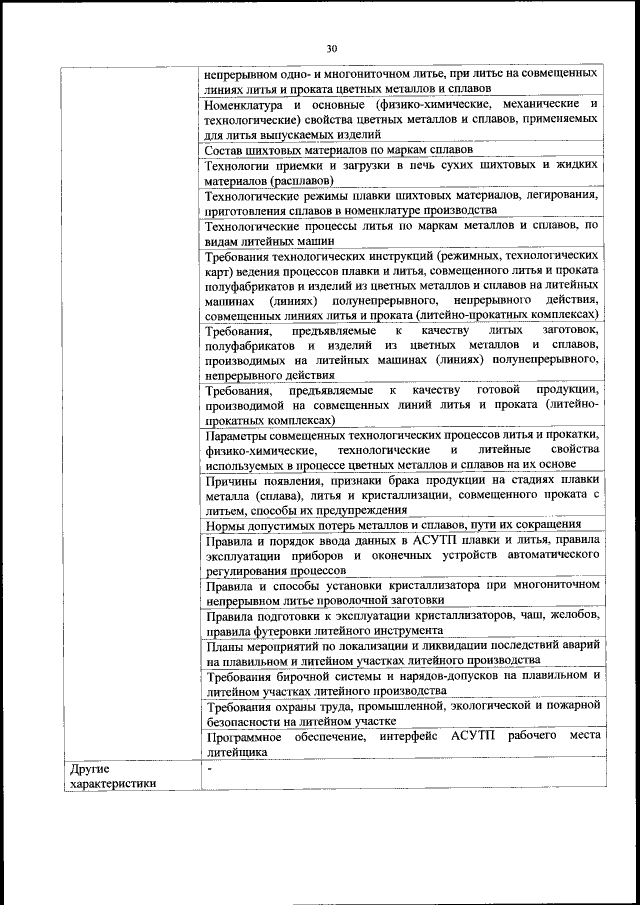 30

|  |  |
|---|---|
|  | непрерывном одно- и многониточном литье, при литье на совмещенных линиях литья и проката цветных металлов и сплавов |
|  | Номенклатура и основные (физико-химические, механические и технологические) свойства цветных металлов и сплавов, применяемых для литья выпускаемых изделий |
|  | Состав шихтовых материалов по маркам сплавов |
|  | Технологии приемки и загрузки в печь сухих шихтовых и жидких материалов (расплавов) |
|  | Технологические режимы плавки шихтовых материалов, легирования, приготовления сплавов в номенклатуре производства |
|  | Технологические процессы литья по маркам металлов и сплавов, по видам литейных машин |
|  | Требования технологических инструкций (режимных, технологических карт) ведения процессов плавки и литья, совмещенного литья и проката полуфабрикатов и изделий из цветных металлов и сплавов на литейных машинах (линиях) полунепрерывного, непрерывного действия, совмещенных линиях литья и проката (литейно-прокатных комплексах) |
|  | Требования, предъявляемые к качеству литых заготовок, полуфабрикатов и изделий из цветных металлов и сплавов, производимых на литейных машинах (линиях) полунепрерывного, непрерывного действия |
|  | Требования, предъявляемые к качеству готовой продукции, производимой на совмещенных линий литья и проката (литейно-прокатных комплексах) |
|  | Параметры совмещенных технологических процессов литья и прокатки, физико-химические, технологические и литейные свойства используемых в процессе цветных металлов и сплавов на их основе |
|  | Причины появления, признаки брака продукции на стадиях плавки металла (сплава), литья и кристаллизации, совмещенного проката с литьем, способы их предупреждения |
|  | Нормы допустимых потерь металлов и сплавов, пути их сокращения |
|  | Правила и порядок ввода данных в АСУТП плавки и литья, правила эксплуатации приборов и оконечных устройств автоматического регулирования процессов |
|  | Правила и способы установки кристаллизатора при многониточном непрерывном литье проволочной заготовки |
|  | Правила подготовки к эксплуатации кристаллизаторов, чаш, желобов, правила футеровки литейного инструмента |
|  | Планы мероприятий по локализации и ликвидации последствий аварий на плавильном и литейном участках литейного производства |
|  | Требования бирочной системы и нарядов-допусков на плавильном и литейном участках литейного производства |
|  | Требования охраны труда, промышленной, экологической и пожарной безопасности на литейном участке |
|  | Программное обеспечение, интерфейс АСУТП рабочего места литейщика |
| Другие характеристики | - |